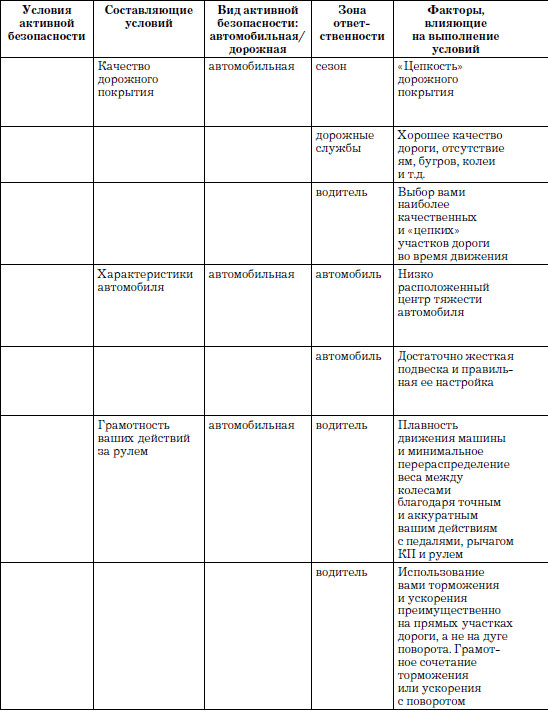 | Условия активной безопасности | Составляющие условий | Вид активной безопасности: автомобильная/ дорожная | Зона ответственности | Факторы, влияющие на выполнение условий |
|---|---|---|---|---|
| | Качество дорожного покрытия | автомобильная | сезон | «Цепкость» дорожного покрытия |
| | | | дорожные службы | Хорошее качество дороги, отсутствие ям, бугров, колеи и т.д. |
| | | | водитель | Выбор вами наиболее качественных и «цепких» участков дороги во время движения |
| | Характеристики автомобиля | автомобильная | автомобиль | Низко расположенный центр тяжести автомобиля |
| | | | автомобиль | Достаточно жесткая подвеска и правильная ее настройка |
| | Грамотность ваших действий за рулем | автомобильная | водитель | Плавность движения машины и минимальное перераспределение веса между колесами благодаря точным и аккуратным вашим действиям с педалями, рычагом КП и рулем |
| | | | водитель | Использование вами торможения и ускорения преимущественно на прямых участках дороги, а не на дуге поворота. Грамотное сочетание торможения или ускорения с поворотом |